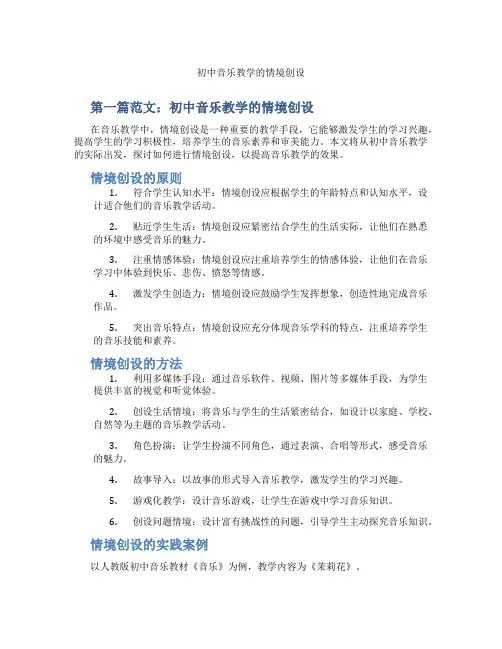 初中音乐教学的情境创设

第一篇范文：初中音乐教学的情境创设

在音乐教学中，情境创设是一种重要的教学手段，它能够激发学生的学习兴趣，提高学生的学习积极性，培养学生的音乐素养和审美能力。本文将从初中音乐教学的实际出发，探讨如何进行情境创设，以提高音乐教学的效果。

情境创设的原则

1. 符合学生认知水平：情境创设应根据学生的年龄特点和认知水平，设计适合他们的音乐教学活动。

2. 贴近学生生活：情境创设应紧密结合学生的生活实际，让他们在熟悉的环境中感受音乐的魅力。

3. 注重情感体验：情境创设应注重培养学生的情感体验，让他们在音乐学习中体验到快乐、悲伤、愤怒等情感。

4. 激发学生创造力：情境创设应鼓励学生发挥想象，创造性地完成音乐作品。

5. 突出音乐特点：情境创设应充分体现音乐学科的特点，注重培养学生的音乐技能和素养。

情境创设的方法

1. 利用多媒体手段：通过音乐软件、视频、图片等多媒体手段，为学生提供丰富的视觉和听觉体验。

2. 创设生活情境：将音乐与学生的生活紧密结合，如设计以家庭、学校、自然等为主题的音乐教学活动。

3. 角色扮演：让学生扮演不同角色，通过表演、合唱等形式，感受音乐的魅力。

4. 故事导入：以故事的形式导入音乐教学，激发学生的学习兴趣。

5. 游戏化教学：设计音乐游戏，让学生在游戏中学习音乐知识。

6. 创设问题情境：设计富有挑战性的问题，引导学生主动探究音乐知识。

情境创设的实践案例

以人教版初中音乐教材《音乐》为例，教学内容为《茉莉花》。